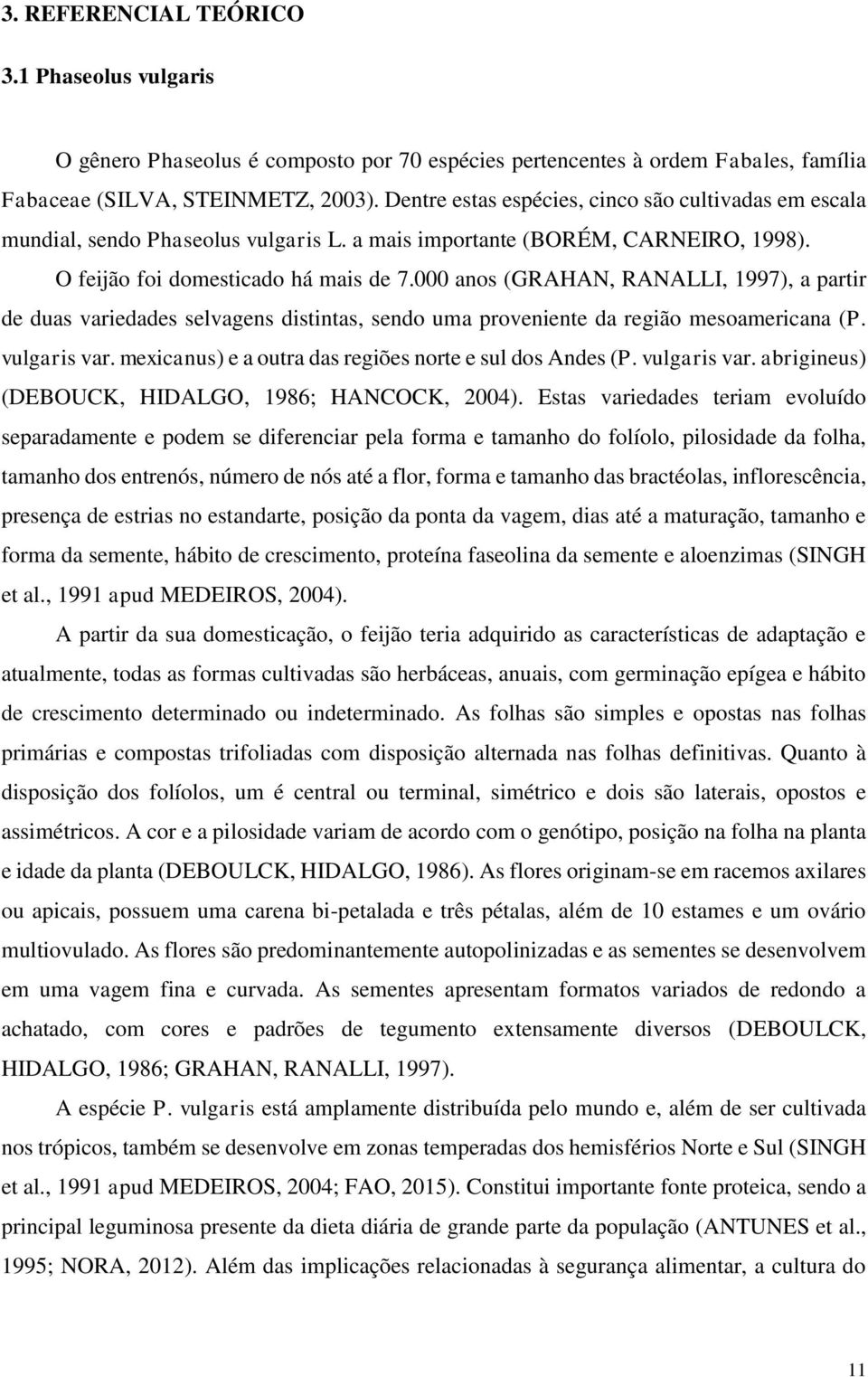 3. REFERENCIAL TEÓRICO

3.1 Phaseolus vulgaris

O gênero Phaseolus é composto por 70 espécies pertencentes à ordem Fabales, família Fabaceae (SILVA, STEINMETZ, 2003). Dentre estas espécies, cinco são cultivadas em escala mundial, sendo Phaseolus vulgaris L. a mais importante (BORÉM, CARNEIRO, 1998). O feijão foi domesticado há mais de 7.000 anos (GRAHAN, RANALLI, 1997), a partir de duas variedades selvagens distintas, sendo uma proveniente da região mesoamericana (P. vulgaris var. mexicanus) e a outra das regiões norte e sul dos Andes (P. vulgaris var. abrigineus) (DEBOUCK, HIDALGO, 1986; HANCOCK, 2004). Estas variedades teriam evoluído separadamente e podem se diferenciar pela forma e tamanho do folíolo, pilosidade da folha, tamanho dos entrenós, número de nós até a flor, forma e tamanho das bractéolas, inflorescência, presença de estrias no estandarte, posição da ponta da vagem, dias até a maturação, tamanho e forma da semente, hábito de crescimento, proteína faseolina da semente e aloenzimas (SINGH et al., 1991 apud MEDEIROS, 2004).

A partir da sua domesticação, o feijão teria adquirido as características de adaptação e atualmente, todas as formas cultivadas são herbáceas, anuais, com germinação epígea e hábito de crescimento determinado ou indeterminado. As folhas são simples e opostas nas folhas primárias e compostas trifoliadas com disposição alternada nas folhas definitivas. Quanto à disposição dos folíolos, um é central ou terminal, simétrico e dois são laterais, opostos e assimétricos. A cor e a pilosidade variam de acordo com o genótipo, posição na folha na planta e idade da planta (DEBOULCK, HIDALGO, 1986). As flores originam-se em racemos axilares ou apicais, possuem uma carena bi-petalada e três pétalas, além de 10 estames e um ovário multiovulado. As flores são predominantemente autopolinizadas e as sementes se desenvolvem em uma vagem fina e curvada. As sementes apresentam formatos variados de redondo a achatado, com cores e padrões de tegumento extensamente diversos (DEBOULCK, HIDALGO, 1986; GRAHAN, RANALLI, 1997).

A espécie P. vulgaris está amplamente distribuída pelo mundo e, além de ser cultivada nos trópicos, também se desenvolve em zonas temperadas dos hemisférios Norte e Sul (SINGH et al., 1991 apud MEDEIROS, 2004; FAO, 2015). Constitui importante fonte proteica, sendo a principal leguminosa presente da dieta diária de grande parte da população (ANTUNES et al., 1995; NORA, 2012). Além das implicações relacionadas à segurança alimentar, a cultura do

11